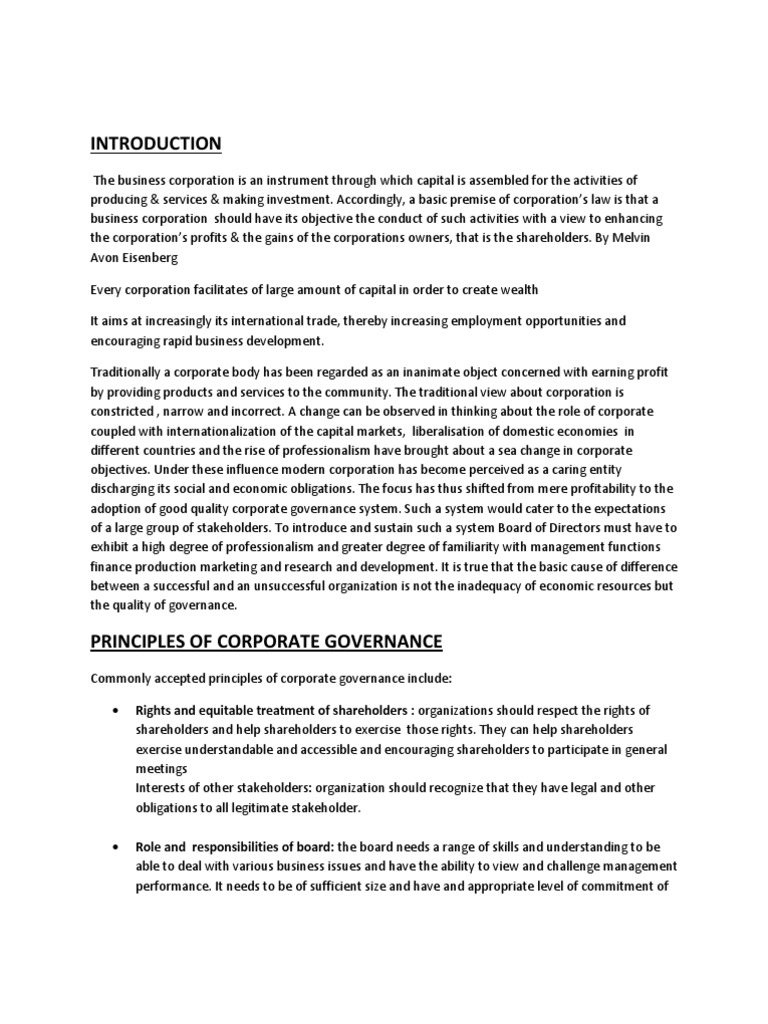 INTRODUCTION

The business corporation is an instrument through which capital is assembled for the activities of producing & services & making investment. Accordingly, a basic premise of corporation's law is that a business corporation should have its objective the conduct of such activities with a view to enhancing the corporation's profits & the gains of the corporations owners, that is the shareholders. By Melvin Avon Eisenberg

Every corporation facilitates of large amount of capital in order to create wealth

It aims at increasingly its international trade, thereby increasing employment opportunities and encouraging rapid business development.

Traditionally a corporate body has been regarded as an inanimate object concerned with earning profit by providing products and services to the community. The traditional view about corporation is constricted , narrow and incorrect. A change can be observed in thinking about the role of corporate coupled with internationalization of the capital markets, liberalisation of domestic economies in different countries and the rise of professionalism have brought about a sea change in corporate objectives. Under these influence modern corporation has become perceived as a caring entity discharging its social and economic obligations. The focus has thus shifted from mere profitability to the adoption of good quality corporate governance system. Such a system would cater to the expectations of a large group of stakeholders. To introduce and sustain such a system Board of Directors must have to exhibit a high degree of professionalism and greater degree of familiarity with management functions finance production marketing and research and development. It is true that the basic cause of difference between a successful and an unsuccessful organization is not the inadequacy of economic resources but the quality of governance.

PRINCIPLES OF CORPORATE GOVERNANCE

Commonly accepted principles of corporate governance include:

• Rights and equitable treatment of shareholders : organizations should respect the rights of shareholders and help shareholders to exercise those rights. They can help shareholders exercise understandable and accessible and encouraging shareholders to participate in general meetings
Interests of other stakeholders: organization should recognize that they have legal and other obligations to all legitimate stakeholder.

• Role and responsibilities of board: the board needs a range of skills and understanding to be able to deal with various business issues and have the ability to view and challenge management performance. It needs to be of sufficient size and have and appropriate level of commitment of